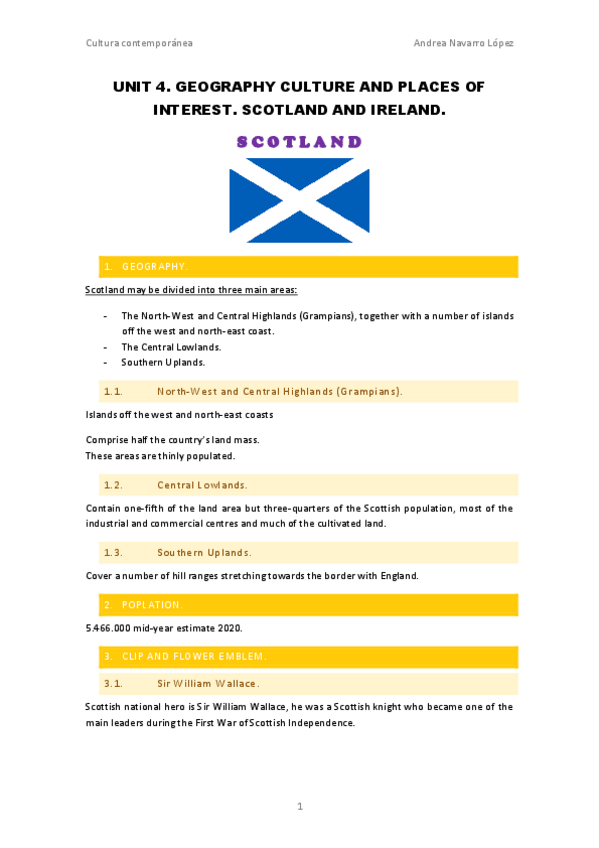 Cultura contemporánea

Andrea Navarro López

UNIT 4. GEOGRAPHY CULTURE AND PLACES OF INTEREST. SCOTLAND AND IRELAND.

SCOTLAND

1. GEOGRAPHY.

Scotland may be divided into three main areas:

- The North-West and Central Highlands (Grampians), together with a number of islands off the west and north-east coast.
- The Central Lowlands.
- Southern Uplands.

1.1. North-West and Central Highlands (Grampians).

Islands off the west and north-east coasts

Comprise half the country's land mass.
These areas are thinly populated.

1.2. Central Lowlands.

Contain one-fifth of the land area but three-quarters of the Scottish population, most of the industrial and commercial centres and much of the cultivated land.

1.3. Southern Uplands.

Cover a number of hill ranges stretching towards the border with England.

2. POPLATION.

5.466.000 mid-year estimate 2020.

3. CLIP AND FLOWER EMBLEM.

3.1. Sir William Wallace.

Scottish national hero is Sir William Wallace, he was a Scottish knight who became one of the main leaders during the First War of Scottish Independence.

1